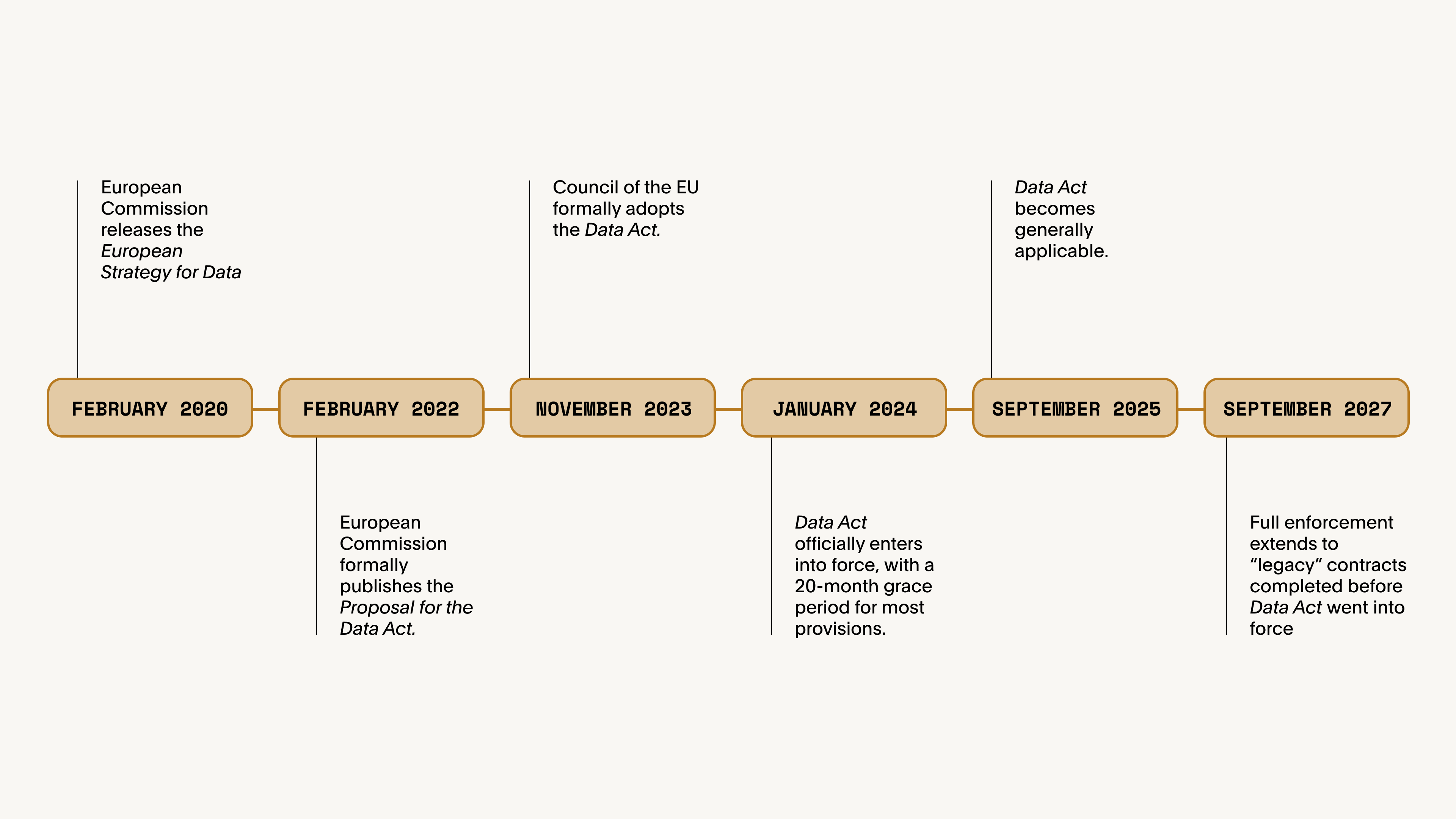 FEBRUARY 2020

European Commission releases the European Strategy for Data

FEBRUARY 2022

European Commission formally publishes the Proposal for the Data Act.

NOVEMBER 2023

Council of the EU formally adopts the Data Act.

JANUARY 2024

Data Act officially enters into force, with a 20-month grace period for most provisions.

SEPTEMBER 2025

Data Act becomes generally applicable.

SEPTEMBER 2027

Full enforcement extends to “legacy” contracts completed before Data Act went into force